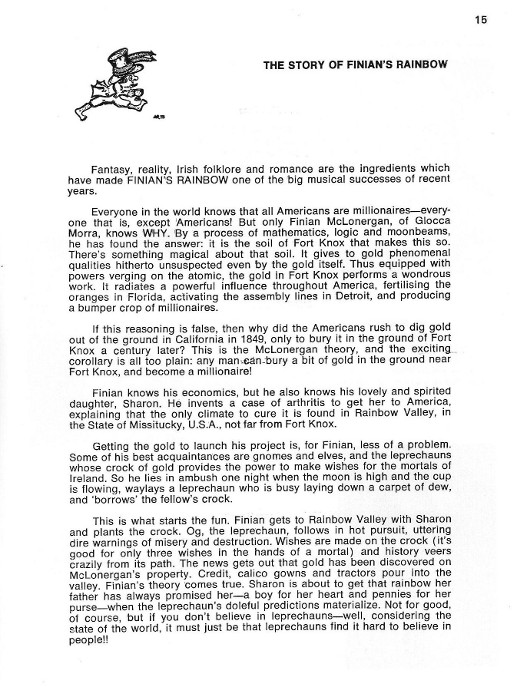 15

THE STORY OF FINIAN'S RAINBOW

Fantasy, reality, Irish folklore and romance are the ingredients which have made FINIAN'S RAINBOW one of the big musical successes of recent years.

Everyone in the world knows that all Americans are millionaires—everyone that is, except Americans! But only Finian McLonergan, of Glocca Morra, knows WHY. By a process of mathematics, logic and moonbeams, he has found the answer: it is the soil of Fort Knox that makes this so. There's something magical about that soil. It gives to gold phenomenal qualities hitherto unsuspected even by the gold itself. Thus equipped with powers verging on the atomic, the gold in Fort Knox performs a wondrous work. It radiates a powerful influence throughout America, fertilising the oranges in Florida, activating the assembly lines in Detroit, and producing a bumper crop of millionaires.

If this reasoning is false, then why did the Americans rush to dig gold out of the ground in California in 1849, only to bury it in the ground of Fort Knox a century later? This is the McLonergan theory, and the exciting corollary is all too plain: any man can bury a bit of gold in the ground near Fort Knox, and become a millionaire!

Finian knows his economics, but he also knows his lovely and spirited daughter, Sharon. He invents a case of arthritis to get her to America, explaining that the only climate to cure it is found in Rainbow Valley, in the State of Missitucky, U.S.A., not far from Fort Knox.

Getting the gold to launch his project is, for Finian, less of a problem. Some of his best acquaintances are gnomes and elves, and the leprechauns whose crock of gold provides the power to make wishes for the mortals of Ireland. So he lies in ambush one night when the moon is high and the cup is flowing, waylays a leprechaun who is busy laying down a carpet of dew, and 'borrows' the fellow's crock.

This is what starts the fun. Finian gets to Rainbow Valley with Sharon and plants the crock. Og, the leprechaun, follows in hot pursuit, uttering dire warnings of misery and destruction. Wishes are made on the crock (it's good for only three wishes in the hands of a mortal) and history veers crazily from its path. The news gets out that gold has been discovered on McLonergan's property. Credit, calico gowns and tractors pour into the valley. Finian's theory comes true. Sharon is about to get that rainbow her father has always promised her—a boy for her heart and pennies for her purse—when the leprechaun's doleful predictions materialize. Not for good, of course, but if you don't believe in leprechauns—well, considering the state of the world, it must just be that leprechauns find it hard to believe in people!!